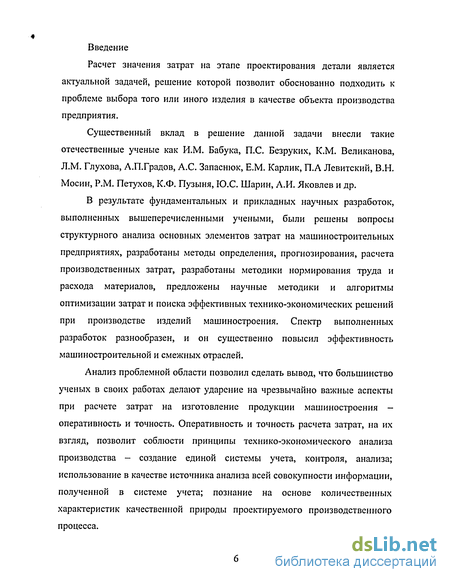 Введение

Расчет значения затрат на этапе проектирования детали является актуальной задачей, решение которой позволит обоснованно подходить к проблеме выбора того или иного изделия в качестве объекта производства предприятия.

Существенный вклад в решение данной задачи внесли такие отечественные ученые как И.М. Бабука, П.С. Безруких, К.М. Великанова, Л.М. Глухова, А.П.Градов, А.С. Запаснюк, Е.М. Карлик, П.А Левитский, В.Н. Мосин, Р.М. Петухов, К.Ф. Пузыня, Ю.С. Шарин, А.И. Яковлев и др.

В результате фундаментальных и прикладных научных разработок, выполненных вышеперечисленными учеными, были решены вопросы структурного анализа основных элементов затрат на машиностроительных предприятиях, разработаны методы определения, прогнозирования, расчета производственных затрат, разработаны методики нормирования труда и расхода материалов, предложены научные методики и алгоритмы оптимизации затрат и поиска эффективных технико-экономических решений при производстве изделий машиностроения. Спектр выполненных разработок разнообразен, и он существенно повысил эффективность машиностроительной и смежных отраслей.

Анализ проблемной области позволил сделать вывод, что большинство ученых в своих работах делают ударение на чрезвычайно важные аспекты при расчете затрат на изготовление продукции машиностроения – оперативность и точность. Оперативность и точность расчета затрат, на их взгляд, позволит соблюсти принципы технико-экономического анализа производства – создание единой системы учета, контроля, анализа; использование в качестве источника анализа всей совокупности информации, полученной в системе учета; познание на основе количественных характеристик качественной природы проектируемого производственного процесса.

6

dsLib.net
библиотека диссертаций